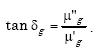 $\tan \delta_g = \frac{\mu''_g}{\mu'_g}$.